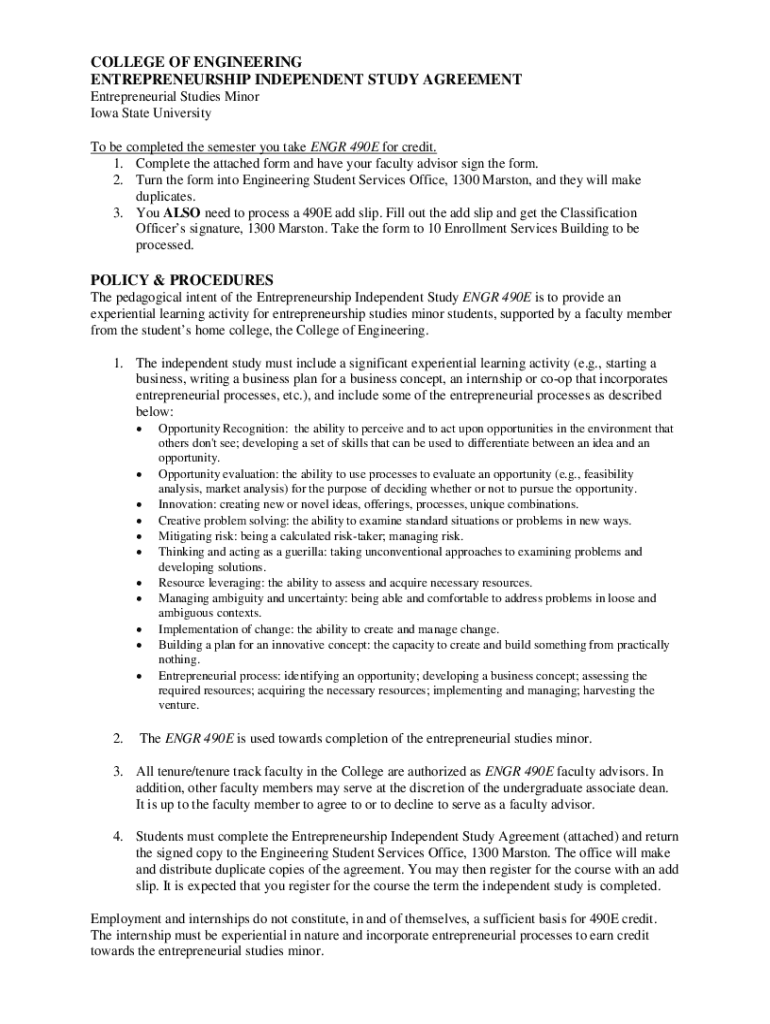 COLLEGE OF ENGINEERING
ENTREPRENEURSHIP INDEPENDENT STUDY AGREEMENT
Entrepreneurial Studies Minor
Iowa State University

To be completed the semester you take ENGR 490E for credit.
1. Complete the attached form and have your faculty advisor sign the form.
2. Turn the form into Engineering Student Services Office, 1300 Marston, and they will make duplicates.
3. You ALSO need to process a 490E add slip. Fill out the add slip and get the Classification Officer's signature, 1300 Marston. Take the form to 10 Enrollment Services Building to be processed.

POLICY & PROCEDURES
The pedagogical intent of the Entrepreneurship Independent Study ENGR 490E is to provide an experiential learning activity for entrepreneurship studies minor students, supported by a faculty member from the student's home college, the College of Engineering.

1. The independent study must include a significant experiential learning activity (e.g., starting a business, writing a business plan for a business concept, an internship or co-op that incorporates entrepreneurial processes, etc.), and include some of the entrepreneurial processes as described below:
• Opportunity Recognition: the ability to perceive and to act upon opportunities in the environment that others don't see; developing a set of skills that can be used to differentiate between an idea and an opportunity.
• Opportunity evaluation: the ability to use processes to evaluate an opportunity (e.g., feasibility analysis, market analysis) for the purpose of deciding whether or not to pursue the opportunity.
• Innovation: creating new or novel ideas, offerings, processes, unique combinations.
• Creative problem solving: the ability to examine standard situations or problems in new ways.
• Mitigating risk: being a calculated risk-taker; managing risk.
• Thinking and acting as a guerilla: taking unconventional approaches to examining problems and developing solutions.
• Resource leveraging: the ability to assess and acquire necessary resources.
• Managing ambiguity and uncertainty: being able and comfortable to address problems in loose and ambiguous contexts.
• Implementation of change: the ability to create and manage change.
• Building a plan for an innovative concept: the capacity to create and build something from practically nothing.
• Entrepreneurial process: identifying an opportunity; developing a business concept; assessing the required resources; acquiring the necessary resources; implementing and managing; harvesting the venture.

2. The ENGR 490E is used towards completion of the entrepreneurial studies minor.

3. All tenure/tenure track faculty in the College are authorized as ENGR 490E faculty advisors. In addition, other faculty members may serve at the discretion of the undergraduate associate dean. It is up to the faculty member to agree to or to decline to serve as a faculty advisor.

4. Students must complete the Entrepreneurship Independent Study Agreement (attached) and return the signed copy to the Engineering Student Services Office, 1300 Marston. The office will make and distribute duplicate copies of the agreement. You may then register for the course with an add slip. It is expected that you register for the course the term the independent study is completed.

Employment and internships do not constitute, in and of themselves, a sufficient basis for 490E credit. The internship must be experiential in nature and incorporate entrepreneurial processes to earn credit towards the entrepreneurial studies minor.